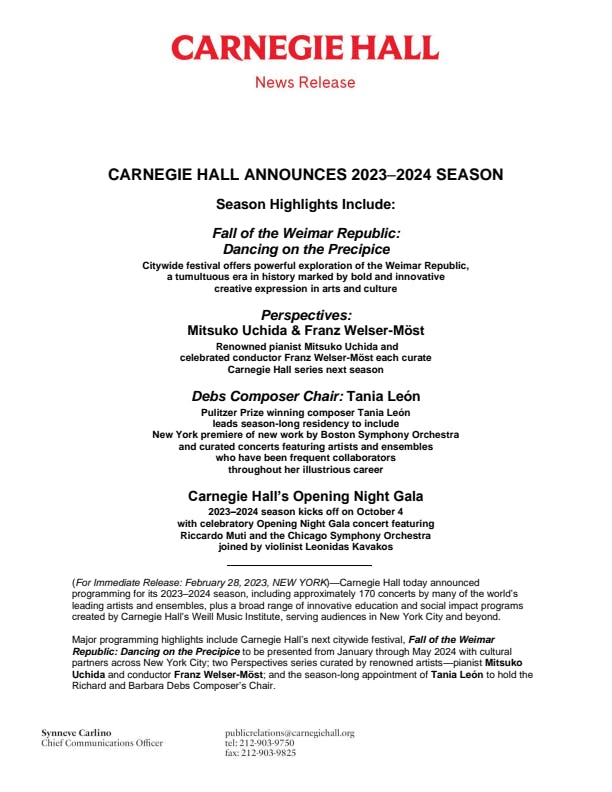 CARNEGIE HALL

News Release

CARNEGIE HALL ANNOUNCES 2023–2024 SEASON

Season Highlights Include:

Fall of the Weimar Republic: Dancing on the Precipice

Citywide festival offers powerful exploration of the Weimar Republic, a tumultuous era in history marked by bold and innovative creative expression in arts and culture

Perspectives: Mitsuko Uchida & Franz Welser-Möst

Renowned pianist Mitsuko Uchida and celebrated conductor Franz Welser-Möst each curate Carnegie Hall series next season

Debs Composer Chair: Tania León

Pulitzer Prize winning composer Tania León leads season-long residency to include New York premiere of new work by Boston Symphony Orchestra and curated concerts featuring artists and ensembles who have been frequent collaborators throughout her illustrious career

Carnegie Hall's Opening Night Gala

2023–2024 season kicks off on October 4 with celebratory Opening Night Gala concert featuring Riccardo Muti and the Chicago Symphony Orchestra joined by violinist Leonidas Kavakos

(For Immediate Release: February 28, 2023, NEW YORK)—Carnegie Hall today announced programming for its 2023–2024 season, including approximately 170 concerts by many of the world's leading artists and ensembles, plus a broad range of innovative education and social impact programs created by Carnegie Hall's Weill Music Institute, serving audiences in New York City and beyond.

Major programming highlights include Carnegie Hall's next citywide festival, Fall of the Weimar Republic: Dancing on the Precipice to be presented from January through May 2024 with cultural partners across New York City; two Perspectives series curated by renowned artists—pianist Mitsuko Uchida and conductor Franz Welser-Möst; and the season-long appointment of Tania León to hold the Richard and Barbara Debs Composer's Chair.

Synneve Carlino
Chief Communications Officer

publicrelations@carnegiehall.org
tel: 212-903-9750
fax: 212-903-9825